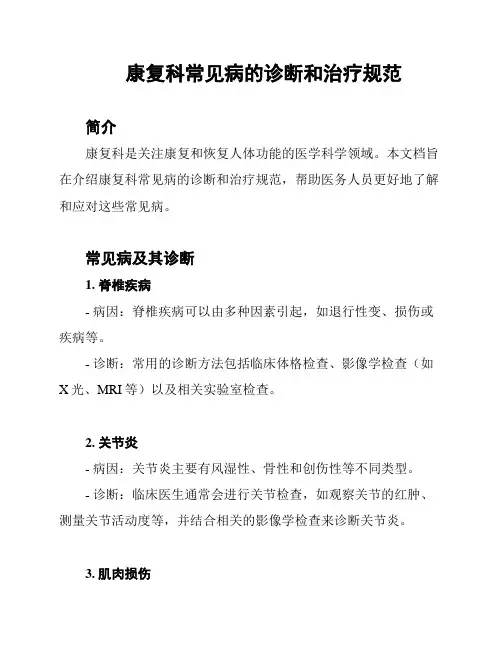 康复科常见病的诊断和治疗规范

简介

康复科是关注康复和恢复人体功能的医学科学领域。本文档旨在介绍康复科常见病的诊断和治疗规范，帮助医务人员更好地了解和应对这些常见病。

常见病及其诊断

1. 脊椎疾病

- 病因：脊椎疾病可以由多种因素引起，如退行性变、损伤或疾病等。

- 诊断：常用的诊断方法包括临床体格检查、影像学检查（如X光、MRI等）以及相关实验室检查。

2. 关节炎

- 病因：关节炎主要有风湿性、骨性和创伤性等不同类型。

- 诊断：临床医生通常会进行关节检查，如观察关节的红肿、测量关节活动度等，并结合相关的影像学检查来诊断关节炎。

3. 肌肉损伤